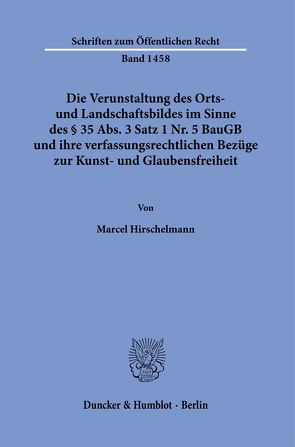 Schriften zum Öffentlichen Recht

Band 1458

Die Verunstaltung des Orts- und Landschaftsbildes im Sinne des § 35 Abs. 3 Satz 1 Nr. 5 BauGB und ihre verfassungsrechtlichen Bezüge zur Kunst- und Glaubensfreiheit

Von

Marcel Hirschelmann

Duncker & Humblot · Berlin